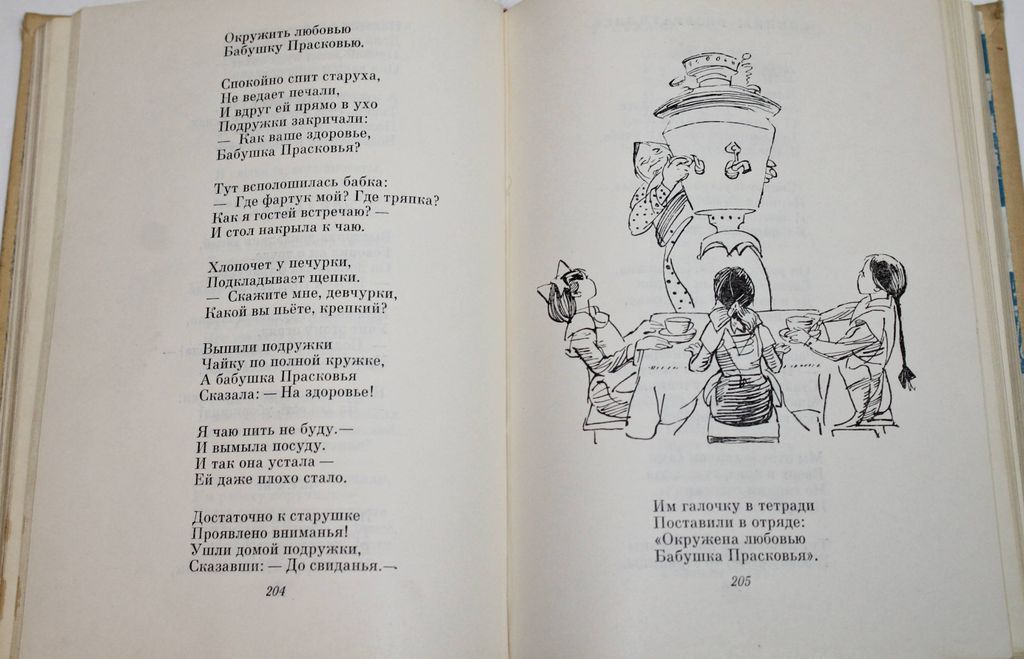 Окружить любовью
Бабушку Прасковью.

Спокойно спит старуха,
Не ведает печали,
И вдруг ей прямо в ухо
Подружки закричали:
— Как ваше здоровье,
Бабушка Прасковья?

Тут всполошилась бабка:
— Где фартук мой? Где тряпка?
Как я гостей встречаю? —
И стол накрыла к чаю.

Хлопочет у печурки,
Подкладывает щепки.
— Скажите мне, девчурки,
Какой вы пьёте, крепкий?

Выпили подружки
Чайку по полной кружке,
А бабушка Прасковья
Сказала: — На здоровье!

Я чаю пить не буду.—
И вымыла посуду.
И так она устала —
Ей даже плохо стало.

Достаточно к старушке
Проявлено вниманья!
Ушли домой подружки,
Сказавши: — До свиданья.—

204

Им галочку в тетради
Поставили в отряде:
«Окружена любовью
Бабушка Прасковья».

205